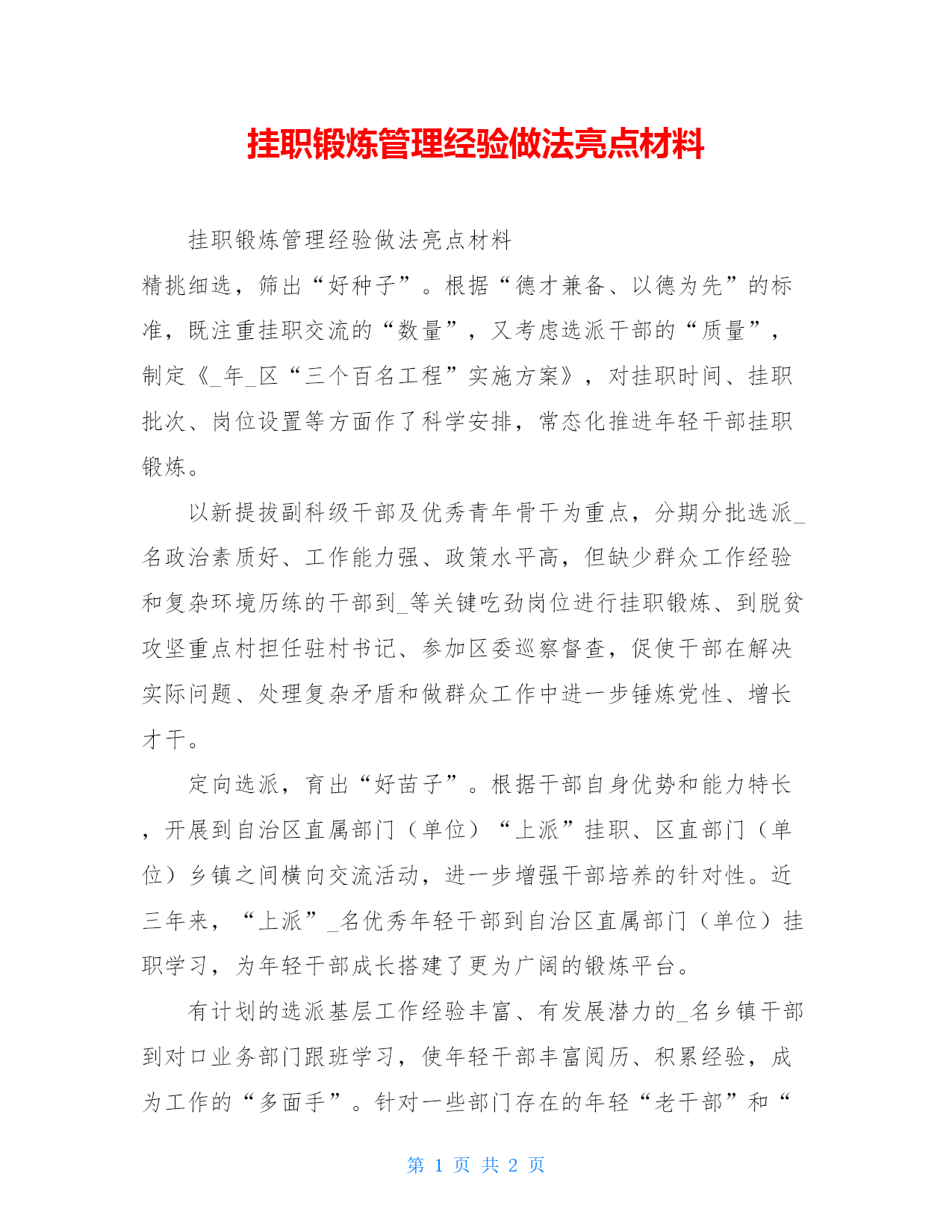 挂职锻炼管理经验做法亮点材料

挂职锻炼管理经验做法亮点材料

精挑细选，筛出“好种子”。根据“德才兼备、以德为先”的标准，既注重挂职交流的“数量”，又考虑选派干部的“质量”，制定《_年_区“三个百名工程”实施方案》，对挂职时间、挂职批次、岗位设置等方面作了科学安排，常态化推进年轻干部挂职锻炼。

以新提拔副科级干部及优秀青年骨干为重点，分期分批选派_名政治素质好、工作能力强、政策水平高，但缺少群众工作经验和复杂环境历练的干部到_等关键吃劲岗位进行挂职锻炼、到脱贫攻坚重点村担任驻村书记、参加区委巡察督查，促使干部在解决实际问题、处理复杂矛盾和做群众工作中进一步锤炼党性、增长才干。

定向选派，育出“好苗子”。根据干部自身优势和能力特长，开展到自治区直属部门（单位）“上派”挂职、区直部门（单位）乡镇之间横向交流活动，进一步增强干部培养的针对性。近三年来，“上派”_名优秀年轻干部到自治区直属部门（单位）挂职学习，为年轻干部成长搭建了更为广阔的锻炼平台。

有计划的选派基层工作经验丰富、有发展潜力的_名乡镇干部到对口业务部门跟班学习，使年轻干部丰富阅历、积累经验，成为工作的“多面手”。针对一些部门存在的年轻“老干部”和“

第 1 页 共 2 页